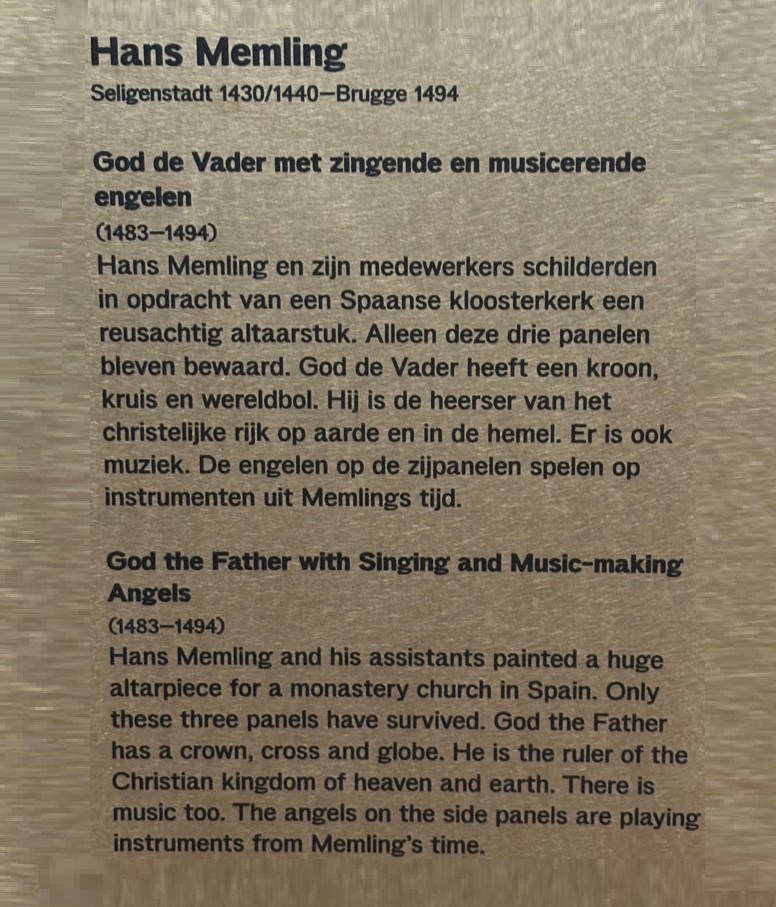 Hans Memling
Seligenstadt 1430/1440—Brugge 1494

God de Vader met zingende en musicerende engelen
(1483—1494)
Hans Memling en zijn medewerkers schilderden in opdracht van een Spaanse kloosterkerk een reusachtig altaarstuk. Alleen deze drie panelen bleven bewaard. God de Vader heeft een kroon, kruis en wereldbol. Hij is de heerser van het christelijke rijk op aarde en in de hemel. Er is ook muziek. De engelen op de zijpanelen spelen op instrumenten uit Memlings tijd.

God the Father with Singing and Music-making Angels
(1483—1494)
Hans Memling and his assistants painted a huge altarpiece for a monastery church in Spain. Only these three panels have survived. God the Father has a crown, cross and globe. He is the ruler of the Christian kingdom of heaven and earth. There is music too. The angels on the side panels are playing instruments from Memling's time.